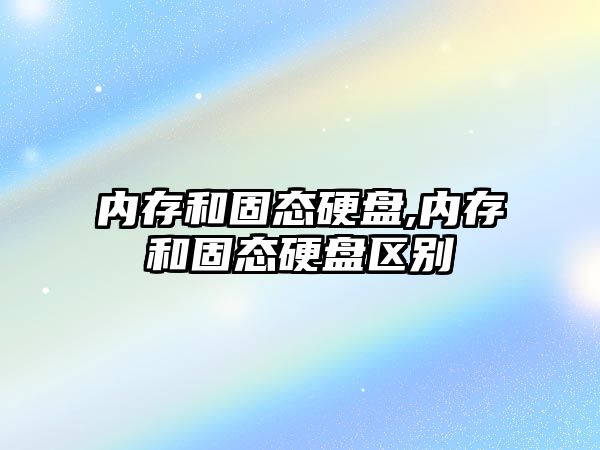 内存和固态硬盘,内存和固态硬盘区别